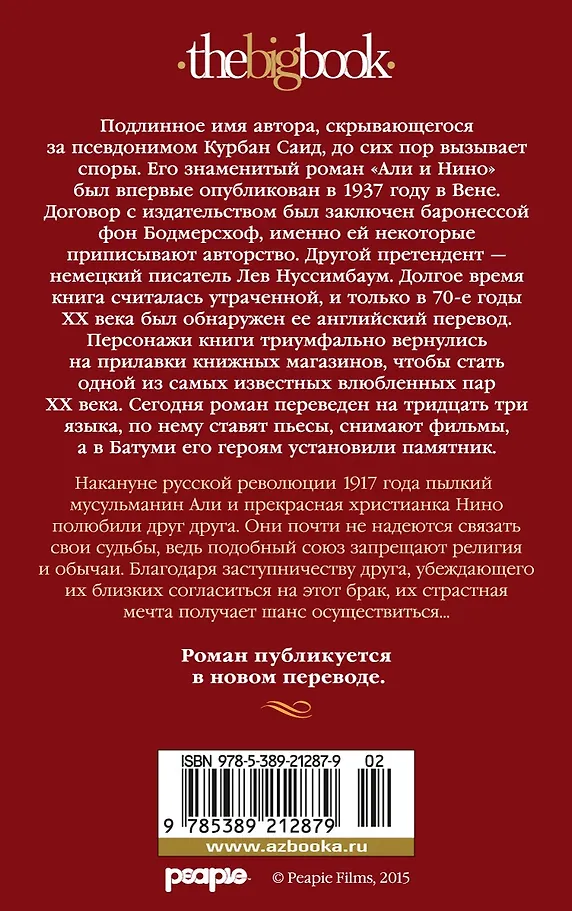 ·thebigbook·

Подлинное имя автора, скрывающегося за псевдонимом Курбан Саид, до сих пор вызывает споры. Его знаменитый роман «Али и Нино» был впервые опубликован в 1937 году в Вене. Договор с издательством был заключен баронессой фон Бодмерсхоф, именно ей некоторые приписывают авторство. Другой претендент — немецкий писатель Лев Нуссимбаум. Долгое время книга считалась утраченной, и только в 70-е годы XX века был обнаружен ее английский перевод. Персонажи книги триумфально вернулись на прилавки книжных магазинов, чтобы стать одной из самых известных влюбленных пар XX века. Сегодня роман переведен на тридцать три языка, по нему ставят пьесы, снимают фильмы, а в Батуми его героям установили памятник.

Накануне русской революции 1917 года пылкий мусульманин Али и прекрасная христианка Нино полюбили друг друга. Они почти не надеются связать свои судьбы, ведь подобный союз запрещают религия и обычаи. Благодаря заступничеству друга, убеждающего их близких согласиться на этот брак, их страстная мечта получает шанс осуществиться...

Роман публикуется в новом переводе.

ISBN 978-5-389-21287-9 02

9 785389 212879

www.azbooka.ru

peapie © Peapie Films, 2015